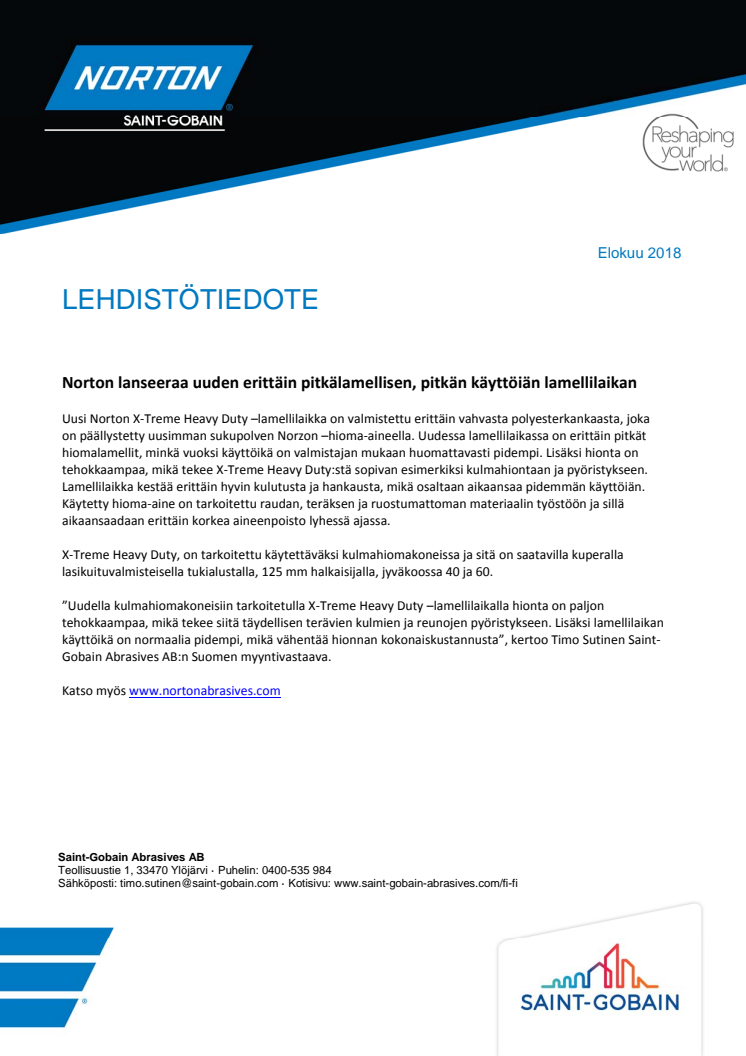 NORTON
SAINT-GOBAIN

Reshaping your world.

Elokuu 2018

LEHDISTÖTIEDOTE

Norton lanseeraa uuden erittäin pitkälamellisen, pitkän käyttöiän lamellilaikan

Uusi Norton X-Treme Heavy Duty –lamellilaikka on valmistettu erittäin vahvasta polyesterkankaasta, joka on päällystetty uusimman sukupolven Norzon –hioma-aineella. Uudessa lamellilaikassa on erittäin pitkät hiomalamellit, minkä vuoksi käyttöikä on valmistajan mukaan huomattavasti pidempi. Lisäksi hionta on tehokkaampaa, mikä tekee X-Treme Heavy Duty:stä sopivan esimerkiksi kulmahiontaan ja pyöristykseen. Lamellilaikka kestää erittäin hyvin kulutusta ja hankausta, mikä osaltaan aikaansaa pidemmän käyttöiän. Käytetty hioma-aine on tarkoitettu raudan, teräksen ja ruostumattoman materiaalin työstöön ja sillä aikaansaadaan erittäin korkea aineenpoisto lyhessä ajassa.

X-Treme Heavy Duty, on tarkoitettu käytettäväksi kulmahiomakoneissa ja sitä on saatavilla kuperalla lasikuituvalmisteisella tukialustalla, 125 mm halkaisijalla, jyväkoossa 40 ja 60.

”Uudella kulmahiomakoneisiin tarkoitetulla X-Treme Heavy Duty –lamellilaikalla hionta on paljon tehokkaampaa, mikä tekee siitä täydellisen terävien kulmien ja reunojen pyöristykseen. Lisäksi lamellilaikan käyttöikä on normaalia pidempi, mikä vähentää hionnan kokonaiskustannusta”, kertoo Timo Sutinen Saint-Gobain Abrasives AB:n Suomen myyntivastaava.

Katso myös www.nortonabrasives.com

Saint-Gobain Abrasives AB
Teollisuustie 1, 33470 Ylöjärvi · Puhelin: 0400-535 984
Sähköposti: timo.sutinen@saint-gobain.com · Kotisivu: www.saint-gobain-abrasives.com/fi-fi

SAINT-GOBAIN